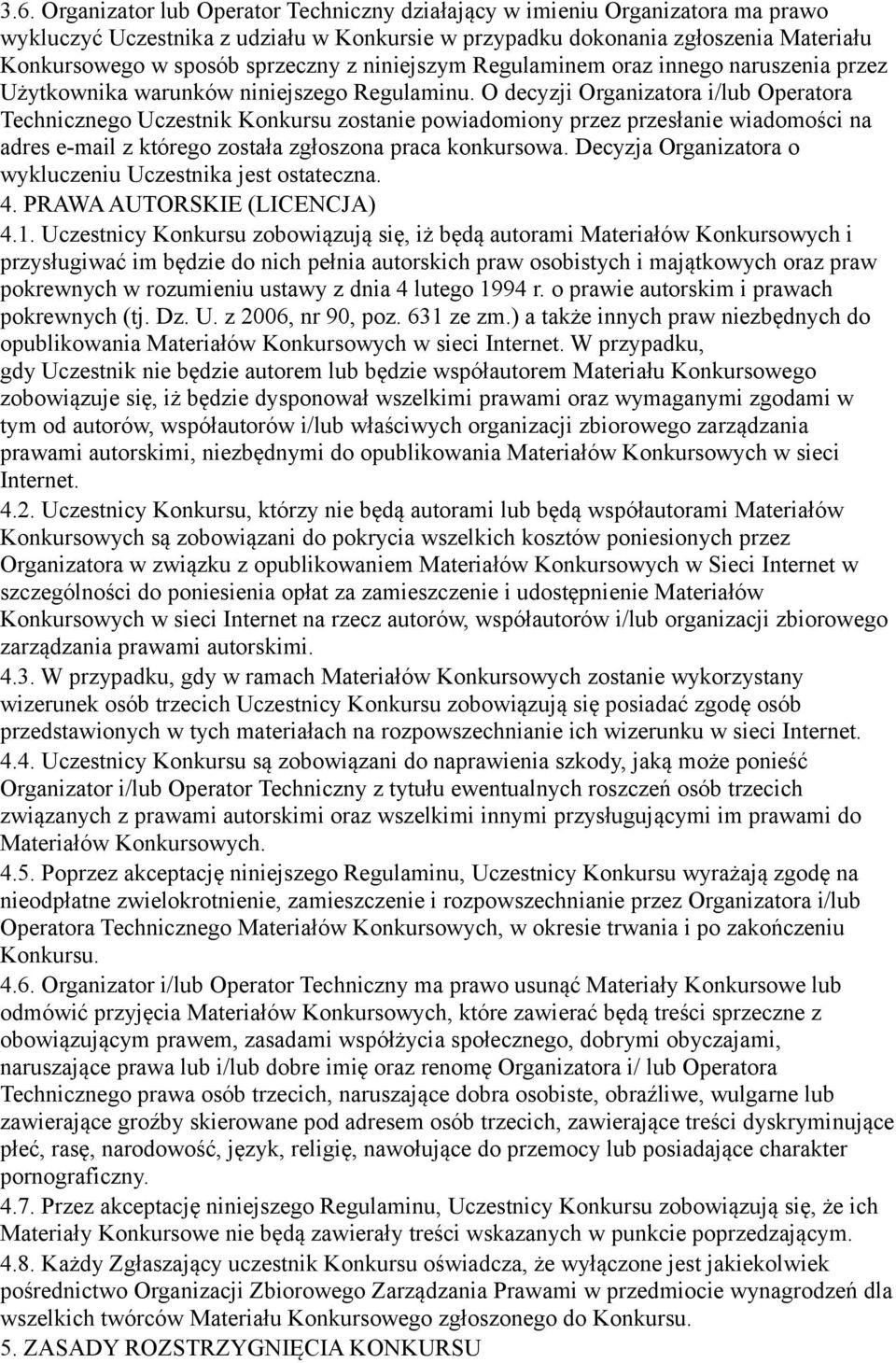 3.6. Organizator lub Operator Techniczny działający w imieniu Organizatora ma prawo wykluczyć Uczestnika z udziału w Konkursie w przypadku dokonania zgłoszenia Materiału Konkursowego w sposób sprzeczny z niniejszym Regulaminem oraz innego naruszenia przez Użytkownika warunków niniejszego Regulaminu. O decyzji Organizatora i/lub Operatora Technicznego Uczestnik Konkursu zostanie powiadomiony przez przesłanie wiadomości na adres e-mail z którego została zgłoszona praca konkursowa. Decyzja Organizatora o wykluczeniu Uczestnika jest ostateczna.
4. PRAWA AUTORSKIE (LICENCJA)
4.1. Uczestnicy Konkursu zobowiązują się, iż będą autorami Materiałów Konkursowych i przysługiwać im będzie do nich pełnia autorskich praw osobistych i majątkowych oraz praw pokrewnych w rozumieniu ustawy z dnia 4 lutego 1994 r. o prawie autorskim i prawach pokrewnych (tj. Dz. U. z 2006, nr 90, poz. 631 ze zm.) a także innych praw niezbędnych do opublikowania Materiałów Konkursowych w sieci Internet. W przypadku, gdy Uczestnik nie będzie autorem lub będzie współautorem Materiału Konkursowego zobowiązuje się, iż będzie dysponował wszelkimi prawami oraz wymaganymi zgodami w tym od autorów, współautorów i/lub właściwych organizacji zbiorowego zarządzania prawami autorskimi, niezbędnymi do opublikowania Materiałów Konkursowych w sieci Internet.
4.2. Uczestnicy Konkursu, którzy nie będą autorami lub będą współautorami Materiałów Konkursowych są zobowiązani do pokrycia wszelkich kosztów poniesionych przez Organizatora w związku z opublikowaniem Materiałów Konkursowych w Sieci Internet w szczególności do poniesienia opłat za zamieszczenie i udostępnienie Materiałów Konkursowych w sieci Internet na rzecz autorów, współautorów i/lub organizacji zbiorowego zarządzania prawami autorskimi.
4.3. W przypadku, gdy w ramach Materiałów Konkursowych zostanie wykorzystany wizerunek osób trzecich Uczestnicy Konkursu zobowiązują się posiadać zgodę osób przedstawionych w tych materiałach na rozpowszechnianie ich wizerunku w sieci Internet.
4.4. Uczestnicy Konkursu są zobowiązani do naprawienia szkody, jaką może ponieść Organizator i/lub Operator Techniczny z tytułu ewentualnych roszczeń osób trzecich związanych z prawami autorskimi oraz wszelkimi innymi przysługującymi im prawami do Materiałów Konkursowych.
4.5. Poprzez akceptację niniejszego Regulaminu, Uczestnicy Konkursu wyrażają zgodę na nieodpłatne zwielokrotnienie, zamieszczenie i rozpowszechnianie przez Organizatora i/lub Operatora Technicznego Materiałów Konkursowych, w okresie trwania i po zakończeniu Konkursu.
4.6. Organizator i/lub Operator Techniczny ma prawo usunąć Materiały Konkursowe lub odmówić przyjęcia Materiałów Konkursowych, które zawierać będą treści sprzeczne z obowiązującym prawem, zasadami współżycia społecznego, dobrymi obyczajami, naruszające prawa lub i/lub dobre imię oraz renomę Organizatora i/ lub Operatora Technicznego prawa osób trzecich, naruszające dobra osobiste, obraźliwe, wulgarne lub zawierające groźby skierowane pod adresem osób trzecich, zawierające treści dyskryminujące płeć, rasę, narodowość, język, religię, nawołujące do przemocy lub posiadające charakter pornograficzny.
4.7. Przez akceptację niniejszego Regulaminu, Uczestnicy Konkursu zobowiązują się, że ich Materiały Konkursowe nie będą zawierały treści wskazanych w punkcie poprzedzającym.
4.8. Każdy Zgłaszający uczestnik Konkursu oświadcza, że wyłączone jest jakiekolwiek pośrednictwo Organizacji Zbiorowego Zarządzania Prawami w przedmiocie wynagrodzeń dla wszelkich twórców Materiału Konkursowego zgłoszonego do Konkursu.
5. ZASADY ROZSTRZYGNIĘCIA KONKURSU